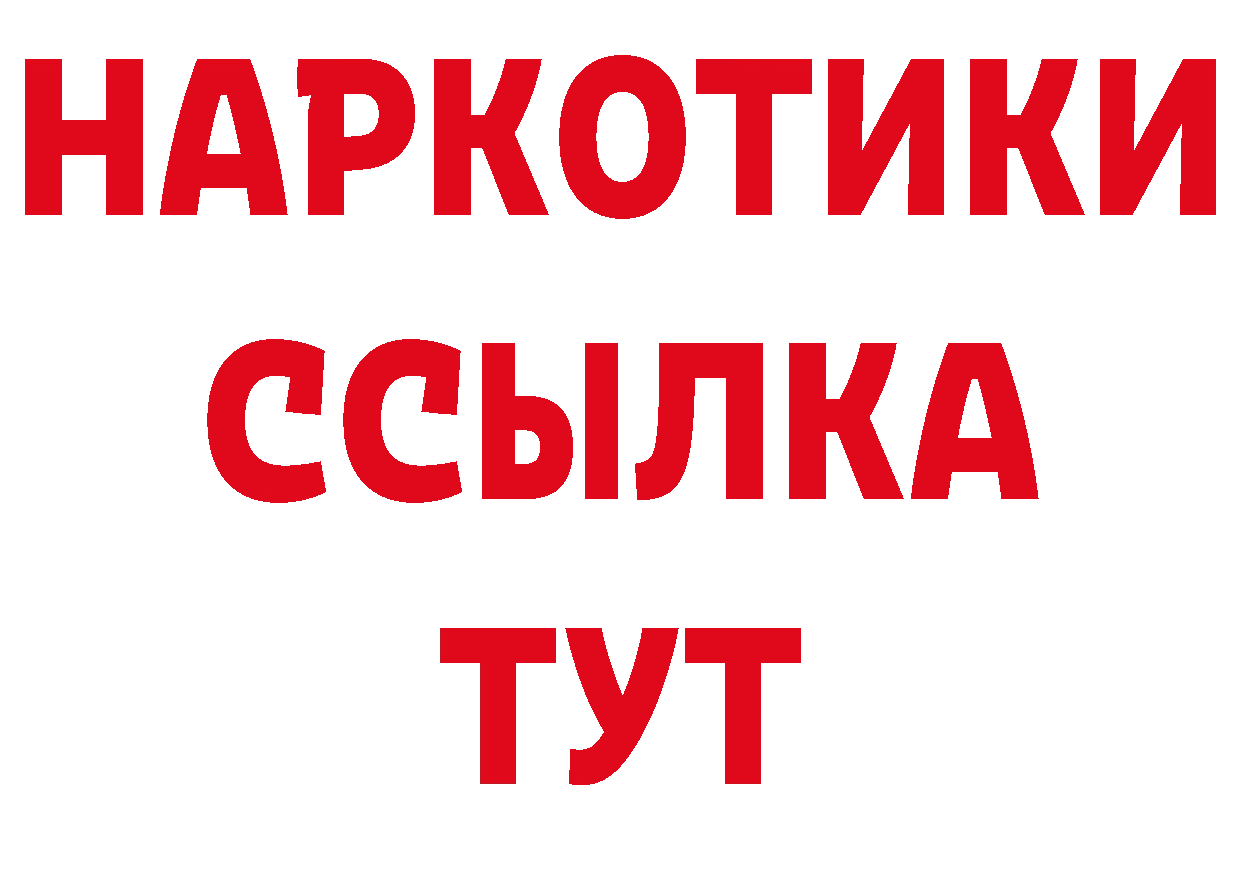 НАРКОТИКИ ССЫЛКА ТУТ